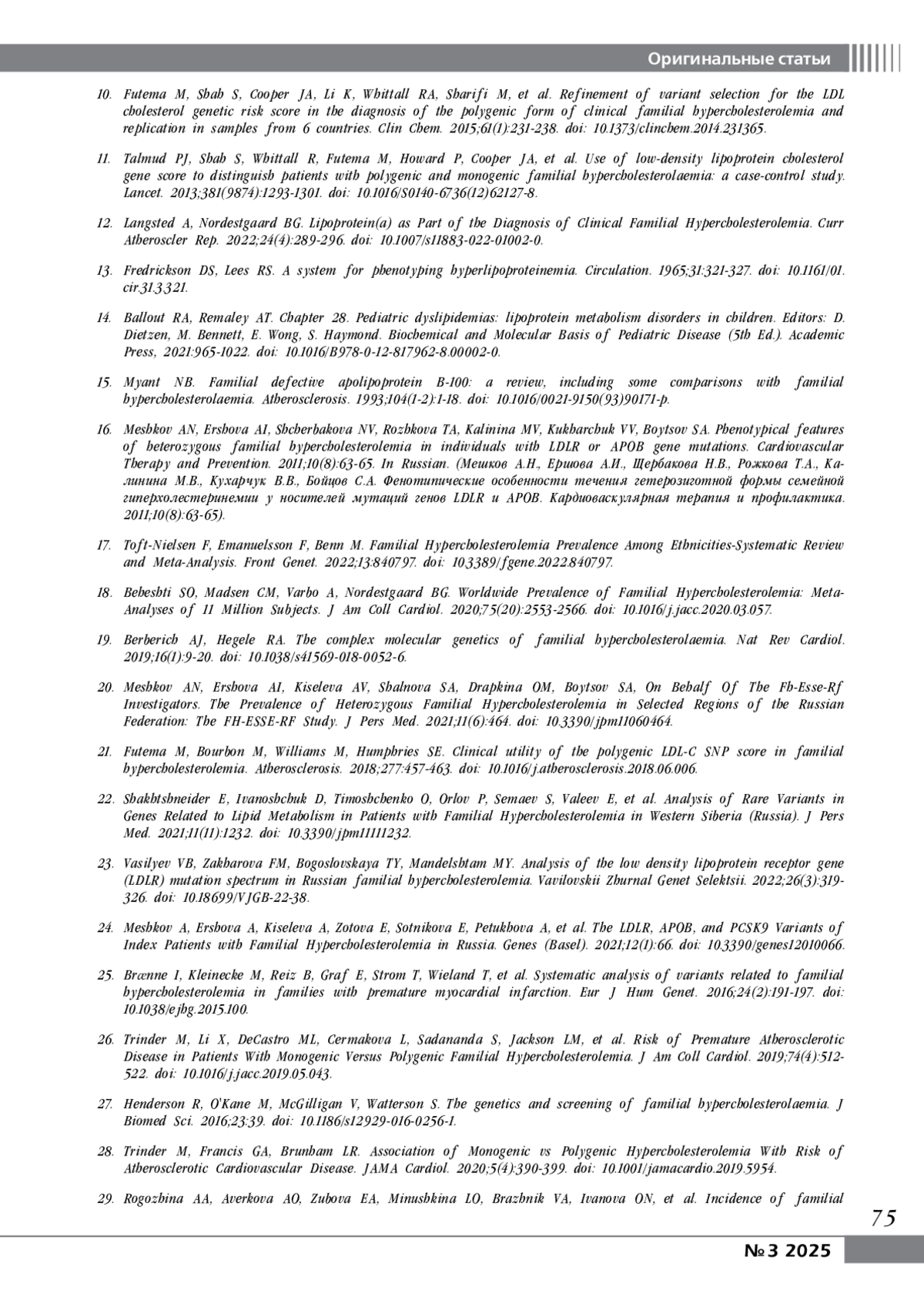 Оригинальные статьи

10. Futema M, Shah S, Cooper JA, Li K, Whittall RA, Sharifi M, et al. Refinement of variant selection for the LDL cholesterol genetic risk score in the diagnosis of the polygenic form of clinical familial hypercholesterolemia and replication in samples from 6 countries. Clin Chem. 2015;61(1):231-238. doi: 10.1373/clinchem.2014.231365.

11. Talmud PJ, Shah S, Whittall R, Futema M, Howard P, Cooper JA, et al. Use of low-density lipoprotein cholesterol gene score to distinguish patients with polygenic and monogenic familial hypercholesterolaemia: a case-control study. Lancet. 2013;381(9874):1293-1301. doi: 10.1016/S0140-6736(12)62127-8.

12. Langsted A, Nordestgaard BG. Lipoprotein(a) as Part of the Diagnosis of Clinical Familial Hypercholesterolemia. Curr Atheroscler Rep. 2022;24(4):289-296. doi: 10.1007/s11883-022-01002-0.

13. Fredrickson DS, Lees RS. A system for phenotyping hyperlipoproteinemia. Circulation. 1965;31:321-327. doi: 10.1161/01.cir.31.3.321.

14. Ballout RA, Remaley AT. Chapter 28. Pediatric dyslipidemias: lipoprotein metabolism disorders in children. Editors: D. Dietzen, M. Bennett, E. Wong, S. Haymond. Biochemical and Molecular Basis of Pediatric Disease (5th Ed.). Academic Press, 2021:965-1022. doi: 10.1016/B978-0-12-817962-8.00002-0.

15. Myant NB. Familial defective apolipoprotein B-100: a review, including some comparisons with familial hypercholesterolaemia. Atherosclerosis. 1993;104(1-2):1-18. doi: 10.1016/0021-9150(93)90171-p.

16. Meshkov AN, Ershova AI, Shcherbakova NV, Rozhkova TA, Kalinina MV, Kukharchuk VV, Boytsov SA. Phenotypical features of heterozygous familial hypercholesterolemia in individuals with LDLR or APOB gene mutations. Cardiovascular Therapy and Prevention. 2011;10(8):63-65. In Russian. (Мешков А.Н., Ершова А.И., Щербакова Н.В., Рожкова Т.А., Калинина М.В., Кухарчук В.В., Бойцов С.А. Фенотипические особенности течения гетерозиготной формы семейной гиперхолестеринемии у носителей мутаций генов LDLR и APOB. Кардиоваскулярная терапия и профилактика. 2011;10(8):63-65).

17. Toft-Nielsen F, Emanuelsson F, Benn M. Familial Hypercholesterolemia Prevalence Among Ethnicities-Systematic Review and Meta-Analysis. Front Genet. 2022;13:840797. doi: 10.3389/fgene.2022.840797.

18. Beheshti SO, Madsen CM, Varbo A, Nordestgaard BG. Worldwide Prevalence of Familial Hypercholesterolemia: Meta-Analyses of 11 Million Subjects. J Am Coll Cardiol. 2020;75(20):2553-2566. doi: 10.1016/j.jacc.2020.03.057.

19. Berberich AJ, Hegele RA. The complex molecular genetics of familial hypercholesterolaemia. Nat Rev Cardiol. 2019;16(1):9-20. doi: 10.1038/s41569-018-0052-6.

20. Meshkov AN, Ershova AI, Kiseleva AV, Shalnova SA, Drapkina OM, Boytsov SA, On Behalf Of The Fh-Esse-Rf Investigators. The Prevalence of Heterozygous Familial Hypercholesterolemia in Selected Regions of the Russian Federation: The FH-ESSE-RF Study. J Pers Med. 2021;11(6):464. doi: 10.3390/jpm11060464.

21. Futema M, Bourbon M, Williams M, Humphries SE. Clinical utility of the polygenic LDL-C SNP score in familial hypercholesterolemia. Atherosclerosis. 2018;277:457-463. doi: 10.1016/j.atherosclerosis.2018.06.006.

22. Shakhtshneider E, Ivanoshchuk D, Timoshchenko O, Orlov P, Semaev S, Valeev E, et al. Analysis of Rare Variants in Genes Related to Lipid Metabolism in Patients with Familial Hypercholesterolemia in Western Siberia (Russia). J Pers Med. 2021;11(11):1232. doi: 10.3390/jpm11111232.

23. Vasilyev VB, Zakharova FM, Bogoslovskaya TY, Mandelshtam MY. Analysis of the low density lipoprotein receptor gene (LDLR) mutation spectrum in Russian familial hypercholesterolemia. Vavilovskii Zhurnal Genet Selektsii. 2022;26(3):319-326. doi: 10.18699/VJGB-22-38.

24. Meshkov A, Ershova A, Kiseleva A, Zotova E, Sotnikova E, Petukhova A, et al. The LDLR, APOB, and PCSK9 Variants of Index Patients with Familial Hypercholesterolemia in Russia. Genes (Basel). 2021;12(1):66. doi: 10.3390/genes12010066.

25. Brænne I, Kleinecke M, Reiz B, Graf E, Strom T, Wieland T, et al. Systematic analysis of variants related to familial hypercholesterolemia in families with premature myocardial infarction. Eur J Hum Genet. 2016;24(2):191-197. doi: 10.1038/ejhg.2015.100.

26. Trinder M, Li X, DeCastro ML, Cermakova L, Sadananda S, Jackson LM, et al. Risk of Premature Atherosclerotic Disease in Patients With Monogenic Versus Polygenic Familial Hypercholesterolemia. J Am Coll Cardiol. 2019;74(4):512-522. doi: 10.1016/j.jacc.2019.05.043.

27. Henderson R, O'Kane M, McGilligan V, Watterson S. The genetics and screening of familial hypercholesterolaemia. J Biomed Sci. 2016;23:39. doi: 10.1186/s12929-016-0256-1.

28. Trinder M, Francis GA, Brunham LR. Association of Monogenic vs Polygenic Hypercholesterolemia With Risk of Atherosclerotic Cardiovascular Disease. JAMA Cardiol. 2020;5(4):390-399. doi: 10.1001/jamacardio.2019.5954.

29. Rogozhina AA, Averkova AO, Zubova EA, Minushkina LO, Brazhnik VA, Ivanova ON, et al. Incidence of familial

75

№ 3 2025